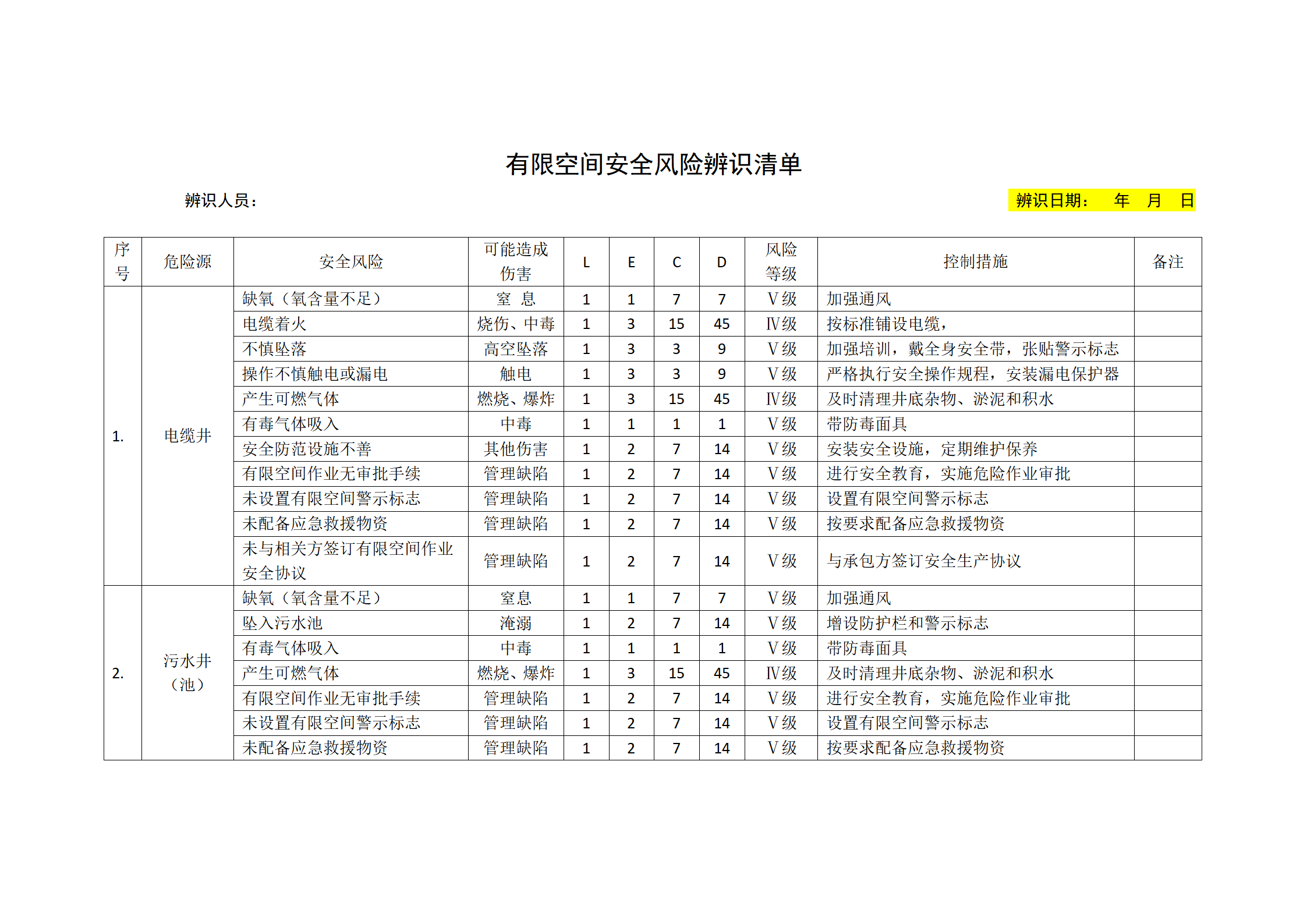 有限空间安全风险辨识清单

辨识人员：

辨识日期： 年 月 日

| 序号 | 危险源 | 安全风险 | 可能造成伤害 | L | E | C | D | 风险等级 | 控制措施 | 备注 |
|---|---|---|---|---|---|---|---|---|---|---|
| 1. | 电缆井 | 缺氧（氧含量不足） | 窒 息 | 1 | 1 | 7 | 7 | Ⅴ级 | 加强通风 | |
| | | 电缆着火 | 烧伤、中毒 | 1 | 3 | 15 | 45 | Ⅳ级 | 按标准铺设电缆， | |
| | | 不慎坠落 | 高空坠落 | 1 | 3 | 3 | 9 | Ⅴ级 | 加强培训，戴全身安全带，张贴警示标志 | |
| | | 操作不慎触电或漏电 | 触电 | 1 | 3 | 3 | 9 | Ⅴ级 | 严格执行安全操作规程，安装漏电保护器 | |
| | | 产生可燃气体 | 燃烧、爆炸 | 1 | 3 | 15 | 45 | Ⅳ级 | 及时清理井底杂物、淤泥和积水 | |
| | | 有毒气体吸入 | 中毒 | 1 | 1 | 1 | 1 | Ⅴ级 | 带防毒面具 | |
| | | 安全防范设施不善 | 其他伤害 | 1 | 2 | 7 | 14 | Ⅴ级 | 安装安全设施，定期维护保养 | |
| | | 有限空间作业无审批手续 | 管理缺陷 | 1 | 2 | 7 | 14 | Ⅴ级 | 进行安全教育，实施危险作业审批 | |
| | | 未设置有限空间警示标志 | 管理缺陷 | 1 | 2 | 7 | 14 | Ⅴ级 | 设置有限空间警示标志 | |
| | | 未配备应急救援物资 | 管理缺陷 | 1 | 2 | 7 | 14 | Ⅴ级 | 按要求配备应急救援物资 | |
| | | 未与相关方签订有限空间作业安全协议 | 管理缺陷 | 1 | 2 | 7 | 14 | Ⅴ级 | 与承包方签订安全生产协议 | |
| 2. | 污水井（池） | 缺氧（氧含量不足） | 窒息 | 1 | 1 | 7 | 7 | Ⅴ级 | 加强通风 | |
| | | 坠入污水池 | 淹溺 | 1 | 2 | 7 | 14 | Ⅴ级 | 增设防护栏和警示标志 | |
| | | 有毒气体吸入 | 中毒 | 1 | 1 | 1 | 1 | Ⅴ级 | 带防毒面具 | |
| | | 产生可燃气体 | 燃烧、爆炸 | 1 | 3 | 15 | 45 | Ⅳ级 | 及时清理井底杂物、淤泥和积水 | |
| | | 有限空间作业无审批手续 | 管理缺陷 | 1 | 2 | 7 | 14 | Ⅴ级 | 进行安全教育，实施危险作业审批 | |
| | | 未设置有限空间警示标志 | 管理缺陷 | 1 | 2 | 7 | 14 | Ⅴ级 | 设置有限空间警示标志 | |
| | | 未配备应急救援物资 | 管理缺陷 | 1 | 2 | 7 | 14 | Ⅴ级 | 按要求配备应急救援物资 | |